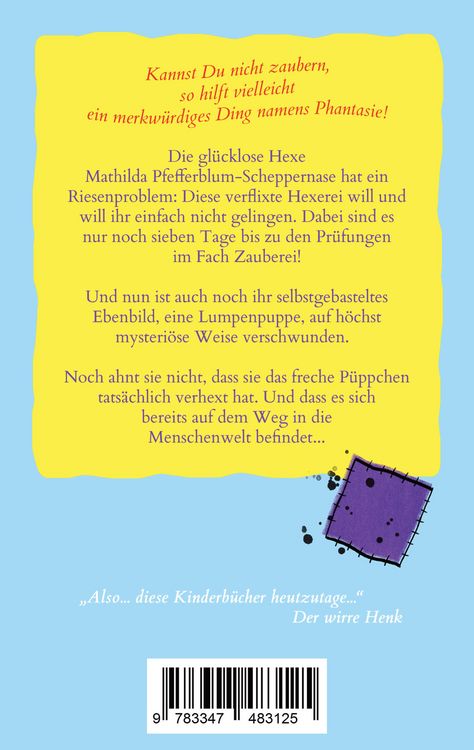 Kannst Du nicht zaubern, so hilft vielleicht ein merkwürdiges Ding namens Phantasie!

Die glücklose Hexe Mathilda Pfefferblum-Scheppernase hat ein Riesenproblem: Diese verflixte Hexerei will und will ihr einfach nicht gelingen. Dabei sind es nur noch sieben Tage bis zu den Prüfungen im Fach Zauberei!

Und nun ist auch noch ihr selbstgebasteltes Ebenbild, eine Lumpenpuppe, auf höchst mysteriöse Weise verschwunden.

Noch ahnt sie nicht, dass sie das freche Püppchen tatsächlich verhext hat. Und dass es sich bereits auf dem Weg in die Menschenwelt befindet...

„Also... diese Kinderbücher heutzutage..."
Der wirre Henk

9 783347 483125